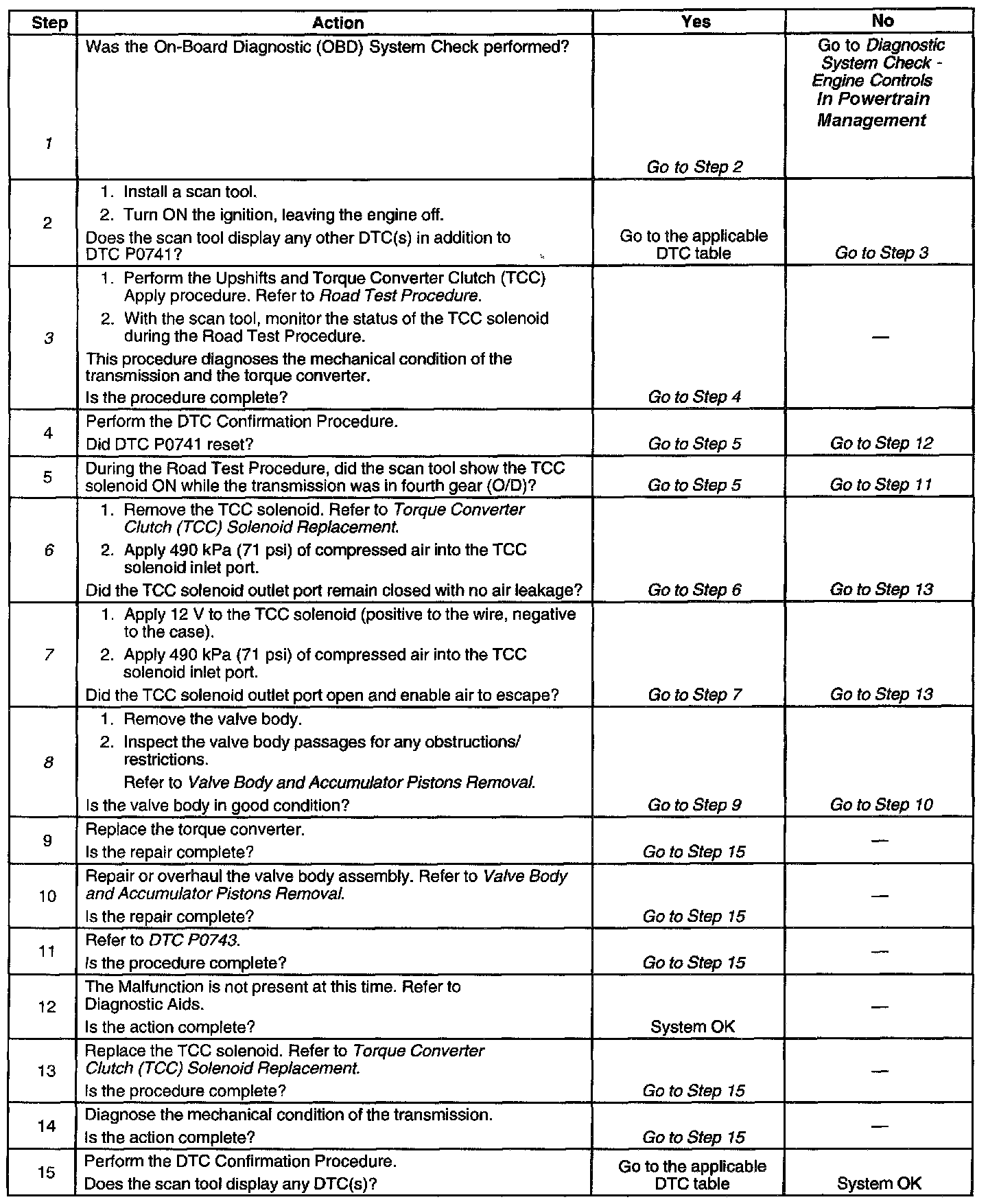 | Step | Action | Yes | No |
|---|---|---|---|
| 1 | Was the On-Board Diagnostic (OBD) System Check performed? | Go to Step 2 | Go to Diagnostic System Check - Engine Controls In Powertrain Management |
| 2 | 1. Install a scan tool. 2. Turn ON the ignition, leaving the engine off. Does the scan tool display any other DTC(s) in addition to DTC P0741? | Go to the applicable DTC table | Go to Step 3 |
| 3 | 1. Perform the Upshifts and Torque Converter Clutch (TCC) Apply procedure. Refer to Road Test Procedure. 2. With the scan tool, monitor the status of the TCC solenoid during the Road Test Procedure. This procedure diagnoses the mechanical condition of the transmission and the torque converter. Is the procedure complete? | Go to Step 4 | — |
| 4 | Perform the DTC Confirmation Procedure. Did DTC P0741 reset? | Go to Step 5 | Go to Step 12 |
| 5 | During the Road Test Procedure, did the scan tool show the TCC solenoid ON while the transmission was in fourth gear (O/D)? | Go to Step 5 | Go to Step 11 |
| 6 | 1. Remove the TCC solenoid. Refer to Torque Converter Clutch (TCC) Solenoid Replacement. 2. Apply 490 kPa (71 psi) of compressed air into the TCC solenoid inlet port. Did the TCC solenoid outlet port remain closed with no air leakage? | Go to Step 6 | Go to Step 13 |
| 7 | 1. Apply 12 V to the TCC solenoid (positive to the wire, negative to the case). 2. Apply 490 kPa (71 psi) of compressed air into the TCC solenoid inlet port. Did the TCC solenoid outlet port open and enable air to escape? | Go to Step 7 | Go to Step 13 |
| 8 | 1. Remove the valve body. 2. Inspect the valve body passages for any obstructions/ restrictions. Refer to Valve Body and Accumulator Pistons Removal. Is the valve body in good condition? | Go to Step 9 | Go to Step 10 |
| 9 | Replace the torque converter. Is the repair complete? | Go to Step 15 | — |
| 10 | Repair or overhaul the valve body assembly. Refer to Valve Body and Accumulator Pistons Removal. Is the repair complete? | Go to Step 15 | — |
| 11 | Refer to DTC P0743. Is the procedure complete? | Go to Step 15 | — |
| 12 | The Malfunction is not present at this time. Refer to Diagnostic Aids. Is the action complete? | System OK | — |
| 13 | Replace the TCC solenoid. Refer to Torque Converter Clutch (TCC) Solenoid Replacement. Is the procedure complete? | Go to Step 15 | — |
| 14 | Diagnose the mechanical condition of the transmission. Is the action complete? | Go to Step 15 | — |
| 15 | Perform the DTC Confirmation Procedure. Does the scan tool display any DTC(s)? | Go to the applicable DTC table | System OK |